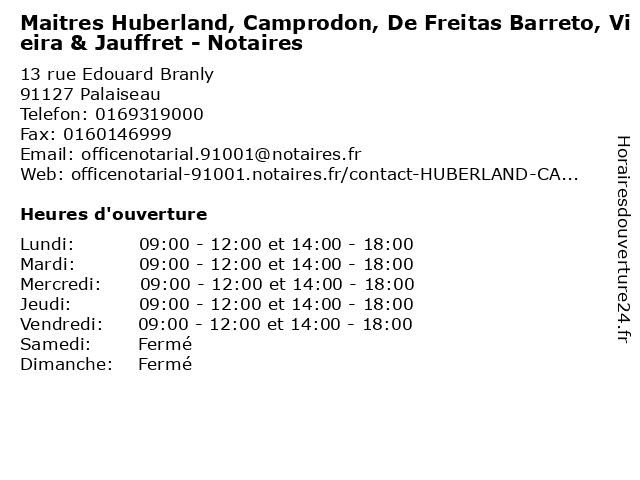 Maitres Huberland, Camprodon, De Freitas Barreto, Vieira & Jauffret - Notaires

13 rue Edouard Branly
91127 Palaiseau
Telefon: 0169319000
Fax: 0160146999
Email: officenotarial.91001@notaires.fr
Web: officenotarial-91001.notaires.fr/contact-HUBERLAND-CA...

Heures d'ouverture

Lundi: 09:00 - 12:00 et 14:00 - 18:00
Mardi: 09:00 - 12:00 et 14:00 - 18:00
Mercredi: 09:00 - 12:00 et 14:00 - 18:00
Jeudi: 09:00 - 12:00 et 14:00 - 18:00
Vendredi: 09:00 - 12:00 et 14:00 - 18:00
Samedi: Fermé
Dimanche: Fermé

Horairesdouverture24.fr